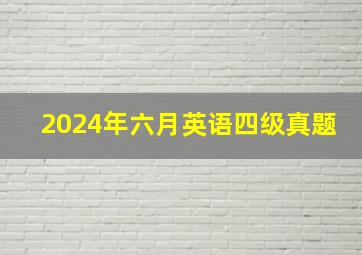 2024年六月英语四级真题